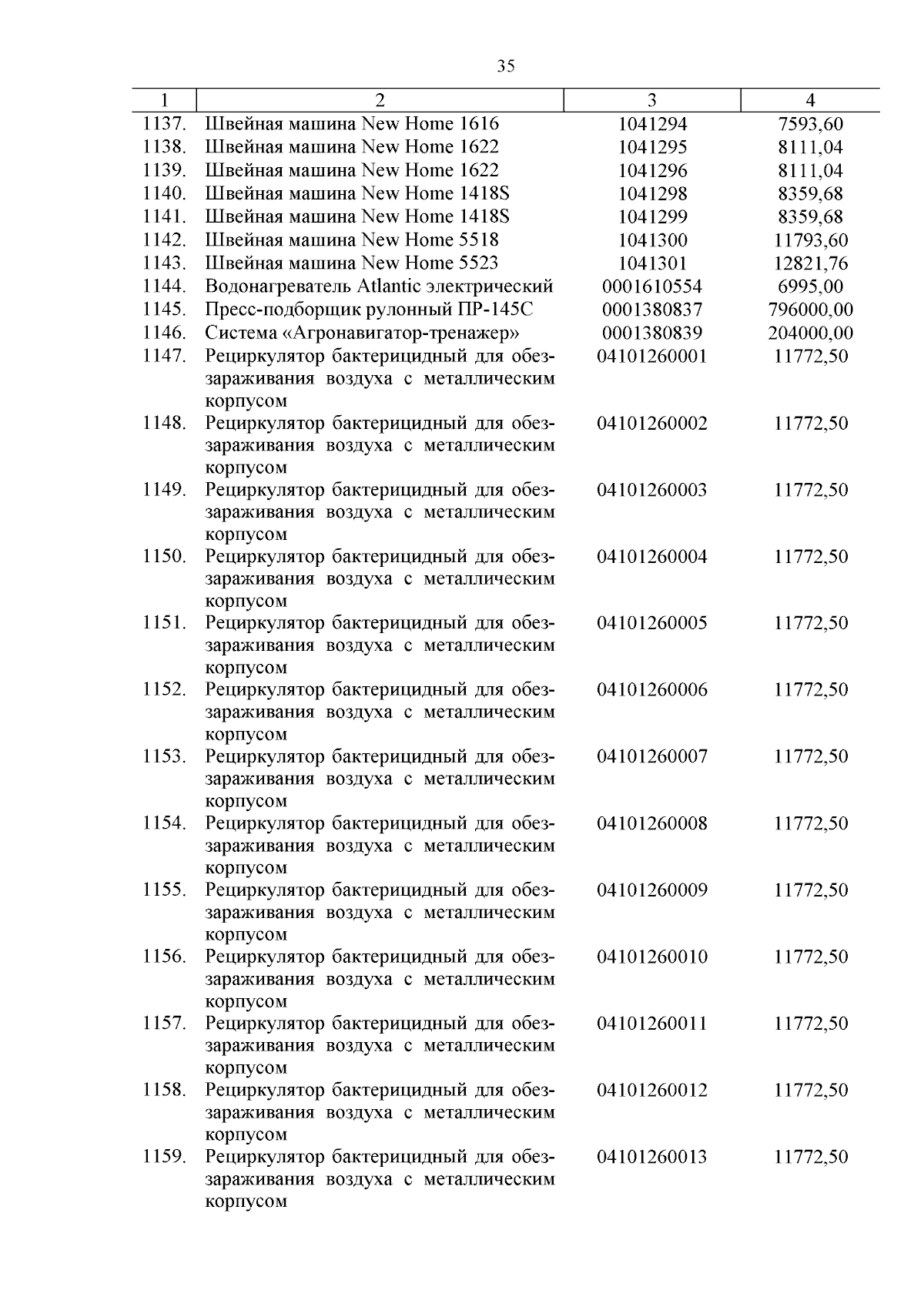 35

| 1 | 2 | 3 | 4 |
|---|---|---|---|
| 1137. | Швейная машина New Home 1616 | 1041294 | 7593,60 |
| 1138. | Швейная машина New Home 1622 | 1041295 | 8111,04 |
| 1139. | Швейная машина New Home 1622 | 1041296 | 8111,04 |
| 1140. | Швейная машина New Home 1418S | 1041298 | 8359,68 |
| 1141. | Швейная машина New Home 1418S | 1041299 | 8359,68 |
| 1142. | Швейная машина New Home 5518 | 1041300 | 11793,60 |
| 1143. | Швейная машина New Home 5523 | 1041301 | 12821,76 |
| 1144. | Водонагреватель Atlantic электрический | 0001610554 | 6995,00 |
| 1145. | Пресс-подборщик рулонный ПР-145С | 0001380837 | 796000,00 |
| 1146. | Система «Агронавигатор-тренажер» | 0001380839 | 204000,00 |
| 1147. | Рециркулятор бактерицидный для обеззараживания воздуха с металлическим корпусом | 04101260001 | 11772,50 |
| 1148. | Рециркулятор бактерицидный для обеззараживания воздуха с металлическим корпусом | 04101260002 | 11772,50 |
| 1149. | Рециркулятор бактерицидный для обеззараживания воздуха с металлическим корпусом | 04101260003 | 11772,50 |
| 1150. | Рециркулятор бактерицидный для обеззараживания воздуха с металлическим корпусом | 04101260004 | 11772,50 |
| 1151. | Рециркулятор бактерицидный для обеззараживания воздуха с металлическим корпусом | 04101260005 | 11772,50 |
| 1152. | Рециркулятор бактерицидный для обеззараживания воздуха с металлическим корпусом | 04101260006 | 11772,50 |
| 1153. | Рециркулятор бактерицидный для обеззараживания воздуха с металлическим корпусом | 04101260007 | 11772,50 |
| 1154. | Рециркулятор бактерицидный для обеззараживания воздуха с металлическим корпусом | 04101260008 | 11772,50 |
| 1155. | Рециркулятор бактерицидный для обеззараживания воздуха с металлическим корпусом | 04101260009 | 11772,50 |
| 1156. | Рециркулятор бактерицидный для обеззараживания воздуха с металлическим корпусом | 04101260010 | 11772,50 |
| 1157. | Рециркулятор бактерицидный для обеззараживания воздуха с металлическим корпусом | 04101260011 | 11772,50 |
| 1158. | Рециркулятор бактерицидный для обеззараживания воздуха с металлическим корпусом | 04101260012 | 11772,50 |
| 1159. | Рециркулятор бактерицидный для обеззараживания воздуха с металлическим корпусом | 04101260013 | 11772,50 |